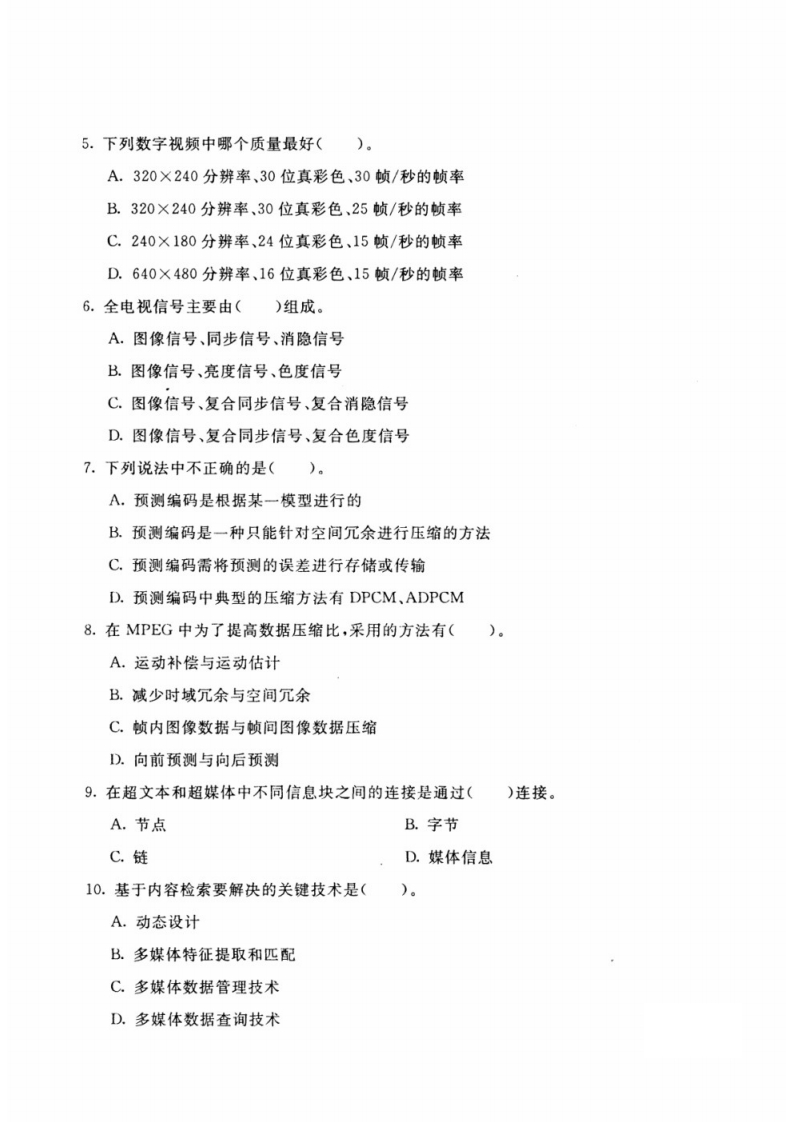 5. 下列数字视频中哪个质量最好(　　)。

A. 320×240 分辨率、30 位真彩色、30 帧/秒的帧率

B. 320×240 分辨率、30 位真彩色、25 帧/秒的帧率

C. 240×180 分辨率、24 位真彩色、15 帧/秒的帧率

D. 640×480 分辨率、16 位真彩色、15 帧/秒的帧率

6. 全电视信号主要由(　　)组成。

A. 图像信号、同步信号、消隐信号

B. 图像信号、亮度信号、色度信号

C. 图像信号、复合同步信号、复合消隐信号

D. 图像信号、复合同步信号、复合色度信号

7. 下列说法中不正确的是(　　)。

A. 预测编码是根据某一模型进行的

B. 预测编码是一种只能针对空间冗余进行压缩的方法

C. 预测编码需将预测的误差进行存储或传输

D. 预测编码中典型的压缩方法有 DPCM、ADPCM

8. 在 MPEG 中为了提高数据压缩比，采用的方法有(　　)。

A. 运动补偿与运动估计

B. 减少时域冗余与空间冗余

C. 帧内图像数据与帧间图像数据压缩

D. 向前预测与向后预测

9. 在超文本和超媒体中不同信息块之间的连接是通过(　　)连接。

A. 节点

B. 字节

C. 链

D. 媒体信息

10. 基于内容检索要解决的关键技术是(　　)。

A. 动态设计

B. 多媒体特征提取和匹配

C. 多媒体数据管理技术

D. 多媒体数据查询技术